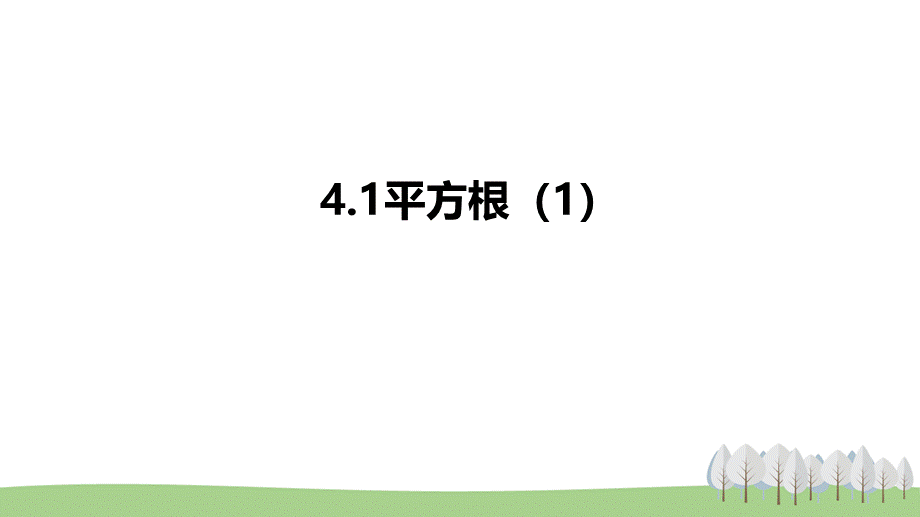 4.1平方根（1）